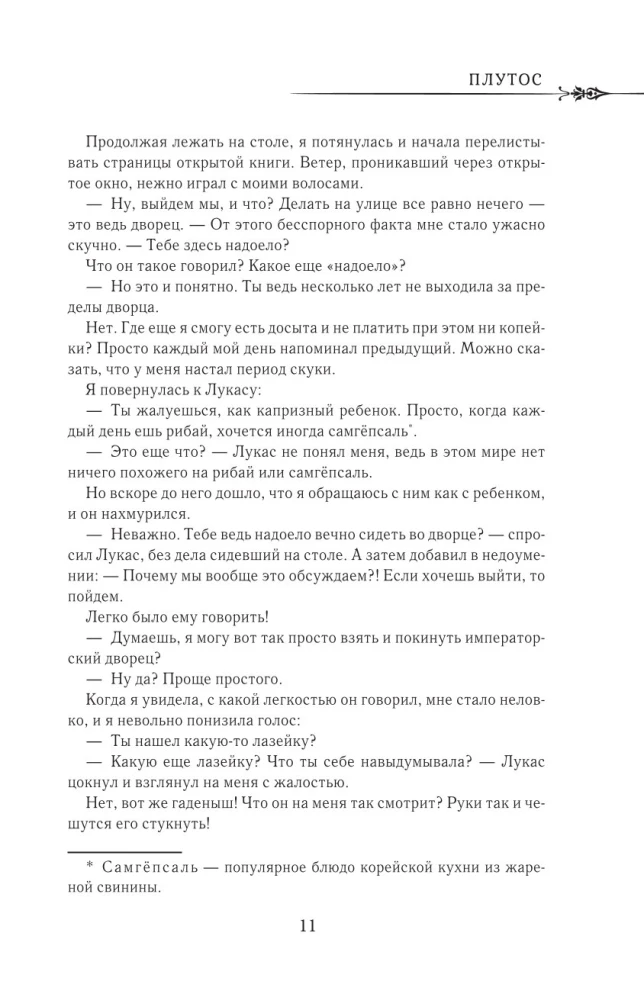 ПЛУТОС

Продолжая лежать на столе, я потянулась и начала перелистывать страницы открытой книги. Ветер, проникавший через открытое окно, нежно играл с моими волосами.

— Ну, выйдем мы, и что? Делать на улице все равно нечего — это ведь дворец. — От этого бесспорного факта мне стало ужасно скучно. — Тебе здесь надоело?

Что он такое говорил? Какое еще «надоело»?

— Но это и понятно. Ты ведь несколько лет не выходила за пределы дворца.

Нет. Где еще я смогу есть досыта и не платить при этом ни копейки? Просто каждый мой день напоминал предыдущий. Можно сказать, что у меня настал период скуки.

Я повернулась к Лукасу:

— Ты жалуешься, как капризный ребенок. Просто, когда каждый день ешь рибай, хочется иногда самгёпсаль*.

— Это еще что? — Лукас не понял меня, ведь в этом мире нет ничего похожего на рибай или самгёпсаль.

Но вскоре до него дошло, что я обращаюсь с ним как с ребенком, и он нахмурился.

— Неважно. Тебе ведь надоело вечно сидеть во дворце? — спросил Лукас, без дела сидевший на столе. А затем добавил в недоумении: — Почему мы вообще это обсуждаем?! Если хочешь выйти, то пойдем.

Легко было ему говорить!

— Думаешь, я могу вот так просто взять и покинуть императорский дворец?

— Ну да? Проще простого.

Когда я увидела, с какой легкостью он говорил, мне стало неловко, и я невольно понизила голос:

— Ты нашел какую-то лазейку?

— Какую еще лазейку? Что ты себе навыдумывала? — Лукас цокнул и взглянул на меня с жалостью.

Нет, вот же гаденыш! Что он на меня так смотрит? Руки так и чешутся его стукнуть!

* Самгёпсаль — популярное блюдо корейской кухни из жареной свинины.

11